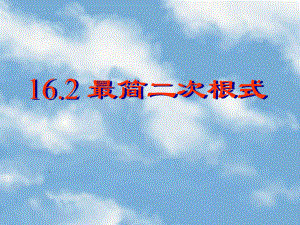 16.2 最简二次根式